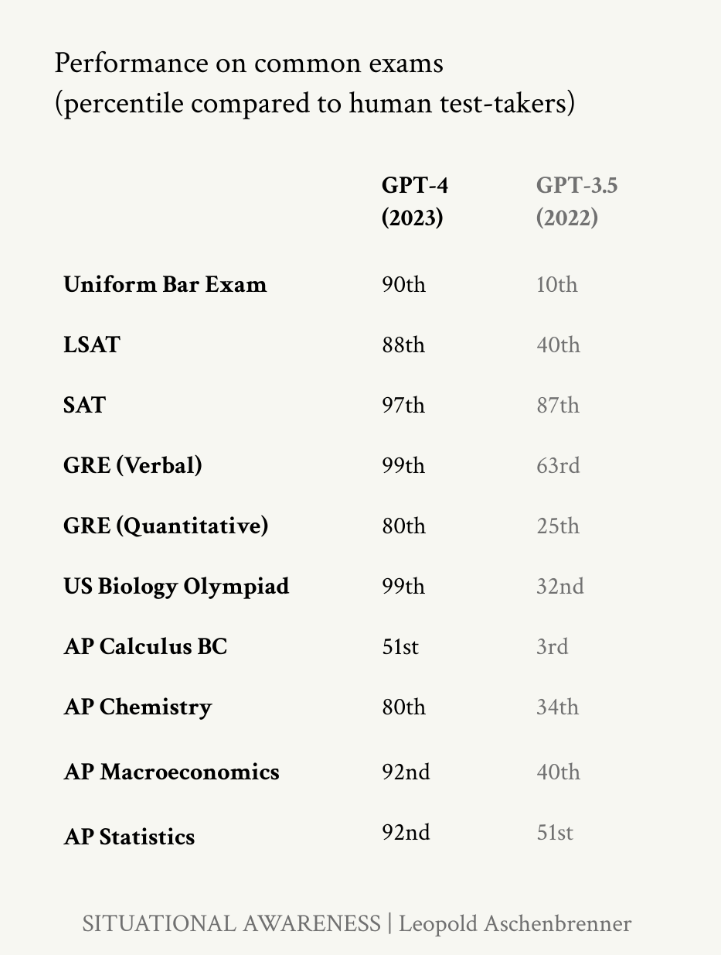 Performance on common exams
(percentile compared to human test-takers)

| | GPT-4 (2023) | GPT-3.5 (2022) |
|---|---|---|
| Uniform Bar Exam | 90th | 10th |
| LSAT | 88th | 40th |
| SAT | 97th | 87th |
| GRE (Verbal) | 99th | 63rd |
| GRE (Quantitative) | 80th | 25th |
| US Biology Olympiad | 99th | 32nd |
| AP Calculus BC | 51st | 3rd |
| AP Chemistry | 80th | 34th |
| AP Macroeconomics | 92nd | 40th |
| AP Statistics | 92nd | 51st |

SITUATIONAL AWARENESS | Leopold Aschenbrenner